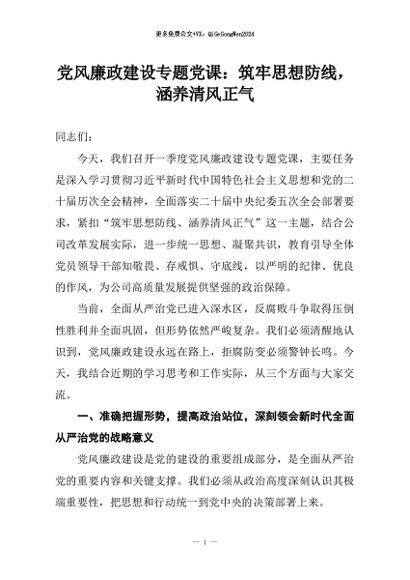 更多免费公文+VX：QiGeGongWen2024

党风廉政建设专题党课：筑牢思想防线，涵养清风正气

同志们：

今天，我们召开一季度党风廉政建设专题党课，主要任务是深入学习贯彻习近平新时代中国特色社会主义思想和党的二十届历次全会精神，全面落实二十届中央纪委五次全会部署要求，紧扣“筑牢思想防线、涵养清风正气”这一主题，结合公司改革发展实际，进一步统一思想、凝聚共识，教育引导全体党员领导干部知敬畏、存戒惧、守底线，以严明的纪律、优良的作风，为公司高质量发展提供坚强的政治保障。

当前，全面从严治党已进入深水区，反腐败斗争取得压倒性胜利并全面巩固，但形势依然严峻复杂。我们必须清醒地认识到，党风廉政建设永远在路上，拒腐防变必须警钟长鸣。今天，我结合近期的学习思考和工作实际，从三个方面与大家交流。

一、准确把握形势，提高政治站位，深刻领会新时代全面从严治党的战略意义

党风廉政建设是党的建设的重要组成部分，是全面从严治党的重要内容和关键支撑。我们必须从政治高度深刻认识其极端重要性，把思想和行动统一到党中央的决策部署上来。

— 1 —